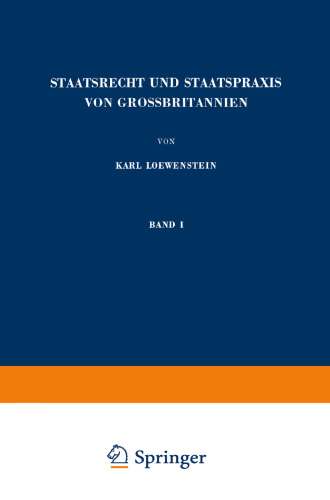 STAATSRECHT UND STAATSPRAXIS VON GROSSBRITANNIEN

VON

KARL LOEWENSTEIN

BAND I

Springer